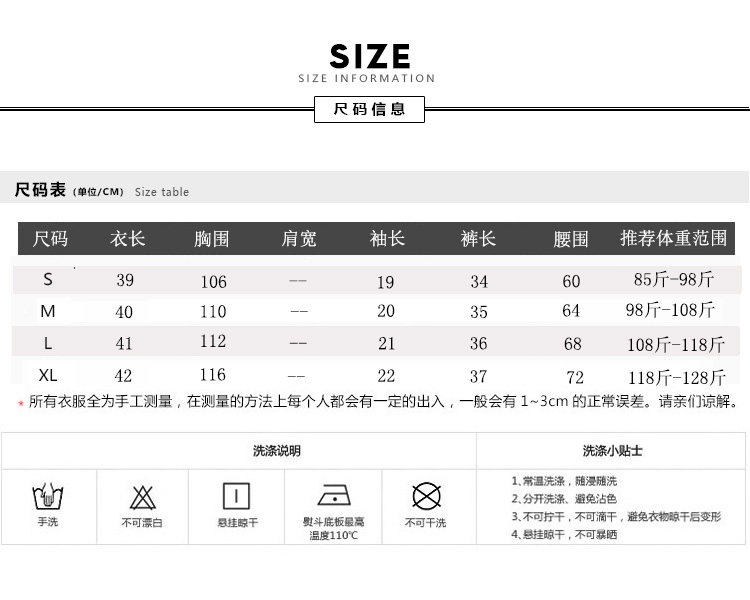 SIZE
SIZE INFORMATION

尺码信息

尺码表 (单位/CM) Size table

| 尺码 | 衣长 | 胸围 | 肩宽 | 袖长 | 裤长 | 腰围 | 推荐体重范围 |
|---|---|---|---|---|---|---|---|
| S | 39 | 106 | -- | 19 | 34 | 60 | 85斤-98斤 |
| M | 40 | 110 | -- | 20 | 35 | 64 | 98斤-108斤 |
| L | 41 | 112 | -- | 21 | 36 | 68 | 108斤-118斤 |
| XL | 42 | 116 | -- | 22 | 37 | 72 | 118斤-128斤 |

* 所有衣服全为手工测量，在测量的方法上每个人都会有一定的出入，一般会有1~3cm的正常误差。请亲们谅解。

洗涤说明

手洗
不可漂白
悬挂晾干
熨斗底板最高温度110℃
不可干洗

洗涤小贴士

1、常温洗涤，随浸随洗
2、分开洗涤、避免沾色
3、不可拧干，不可滴干，避免衣物晾干后变形
4、悬挂晾干，不可暴晒